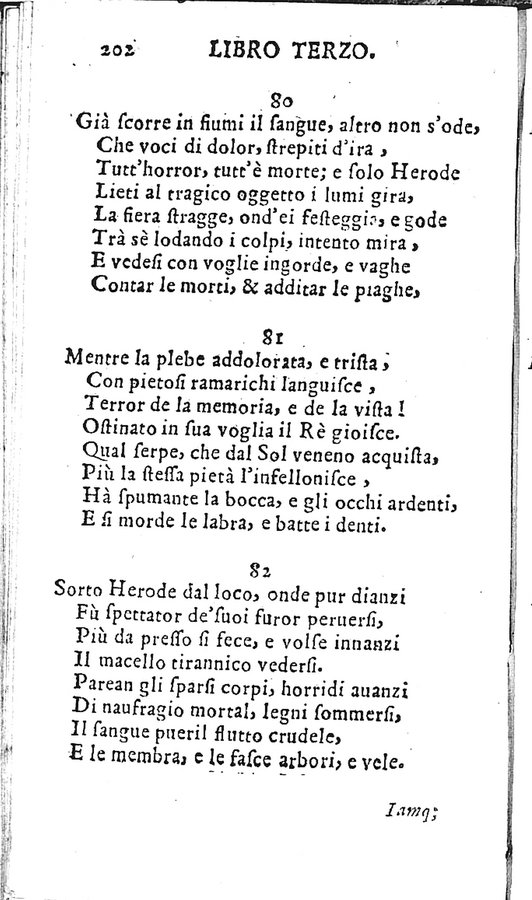 202 LIBRO TERZO.

80
Già ſcorre in fiumi il ſangue, altro non s'ode,
Che voci di dolor, ſtrepiti d'ira,
Tutt'horror, tutt'è morte; e ſolo Herode
Lieti al tragico oggetto i lumi gira,
La fiera ſtragge, ond'ei feſteggia, e gode
Trà sè lodando i colpi, intento mira,
E vedeſi con voglie ingorde, e vaghe
Contar le morti, & additar le piaghe,

81
Mentre la plebe addolorata, e triſta,
Con pietoſi ramarichi languiſce,
Terror de la memoria, e de la viſta!
Oſtinato in ſua voglia il Rè gioiſce.
Qual ſerpe, che dal Sol veneno acquiſta,
Più la ſteſſa pietà l'infelloniſce,
Hà ſpumante la bocca, e gli occhi ardenti,
E ſi morde le labra, e batte i denti.

82
Sorto Herode dal loco, onde pur dianzi
Fù ſpettator de'ſuoi furor peruerſi,
Più da preſſo ſi fece, e volſe innanzi
Il macello tirannico vederſi.
Parean gli ſparſi corpi, horridi auanzi
Di naufragio mortal, legni ſommerſi,
Il ſangue pueril flutto crudele,
E le membra, e le faſce arbori, e vele.

Iamq;